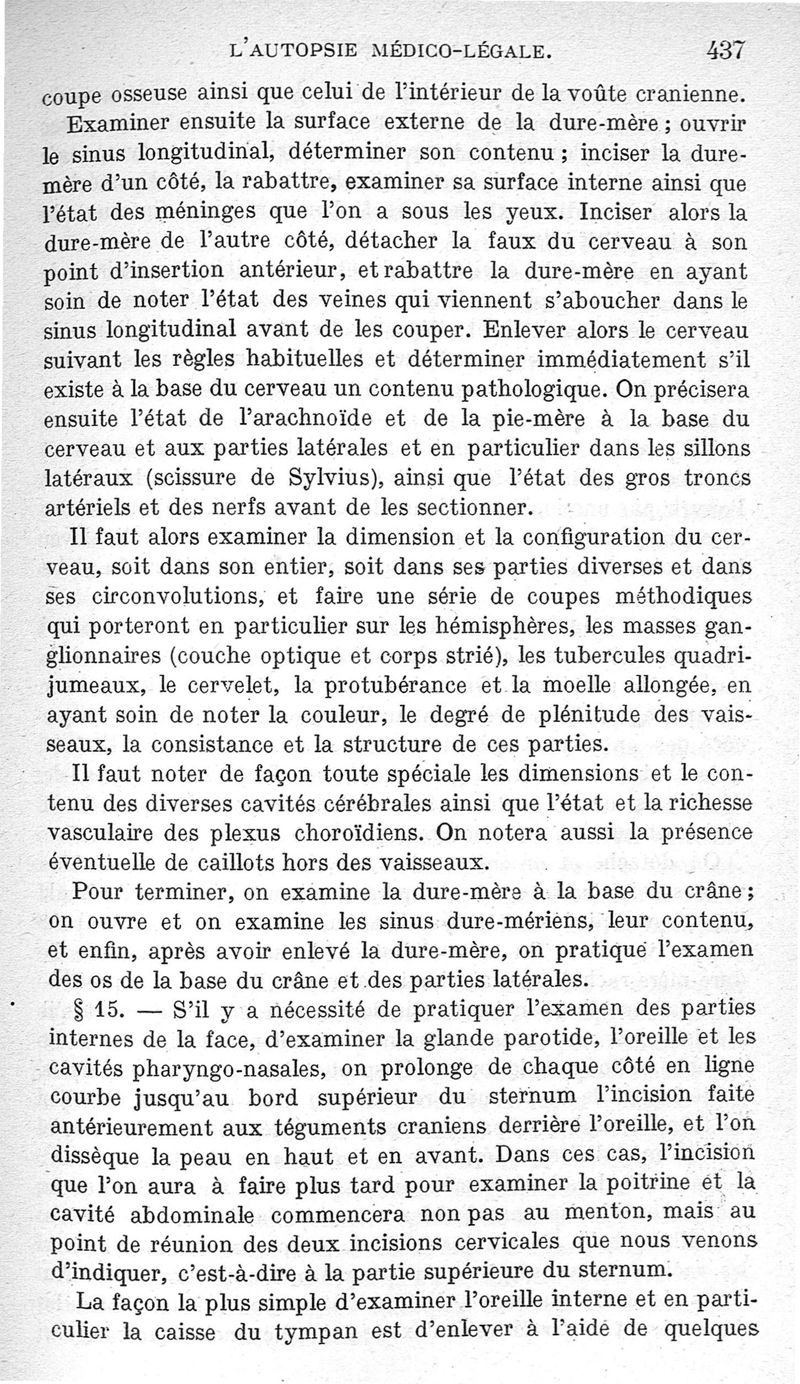 L'AUTOPSIE MÉDICO-LÉGALE. 437

coupe osseuse ainsi que celui de l'intérieur de la voûte cranienne.

Examiner ensuite la surface externe de la dure-mère ; ouvrir le sinus longitudinal, déterminer son contenu ; inciser la dure-mère d'un côté, la rabattre, examiner sa surface interne ainsi que l'état des méninges que l'on a sous les yeux. Inciser alors la dure-mère de l'autre côté, détacher la faux du cerveau à son point d'insertion antérieur, et rabattre la dure-mère en ayant soin de noter l'état des veines qui viennent s'aboucher dans le sinus longitudinal avant de les couper. Enlever alors le cerveau suivant les règles habituelles et déterminer immédiatement s'il existe à la base du cerveau un contenu pathologique. On précisera ensuite l'état de l'arachnoïde et de la pie-mère à la base du cerveau et aux parties latérales et en particulier dans les sillons latéraux (scissure de Sylvius), ainsi que l'état des gros troncs artériels et des nerfs avant de les sectionner.

Il faut alors examiner la dimension et la configuration du cerveau, soit dans son entier, soit dans ses parties diverses et dans ses circonvolutions, et faire une série de coupes méthodiques qui porteront en particulier sur les hémisphères, les masses ganglionnaires (couche optique et corps strié), les tubercules quadrijumeaux, le cervelet, la protubérance et la moelle allongée, en ayant soin de noter la couleur, le degré de plénitude des vaisseaux, la consistance et la structure de ces parties.

Il faut noter de façon toute spéciale les dimensions et le contenu des diverses cavités cérébrales ainsi que l'état et la richesse vasculaire des plexus choroïdiens. On notera aussi la présence éventuelle de caillots hors des vaisseaux.

Pour terminer, on examine la dure-mère à la base du crâne ; on ouvre et on examine les sinus dure-mériens, leur contenu, et enfin, après avoir enlevé la dure-mère, on pratique l'examen des os de la base du crâne et des parties latérales.

§ 15. — S'il y a nécessité de pratiquer l'examen des parties internes de la face, d'examiner la glande parotide, l'oreille et les cavités pharyngo-nasales, on prolonge de chaque côté en ligne courbe jusqu'au bord supérieur du sternum l'incision faite antérieurement aux téguments craniens derrière l'oreille, et l'on dissèque la peau en haut et en avant. Dans ces cas, l'incision que l'on aura à faire plus tard pour examiner la poitrine et la cavité abdominale commencera non pas au menton, mais au point de réunion des deux incisions cervicales que nous venons d'indiquer, c'est-à-dire à la partie supérieure du sternum.

La façon la plus simple d'examiner l'oreille interne et en particulier la caisse du tympan est d'enlever à l'aide de quelques